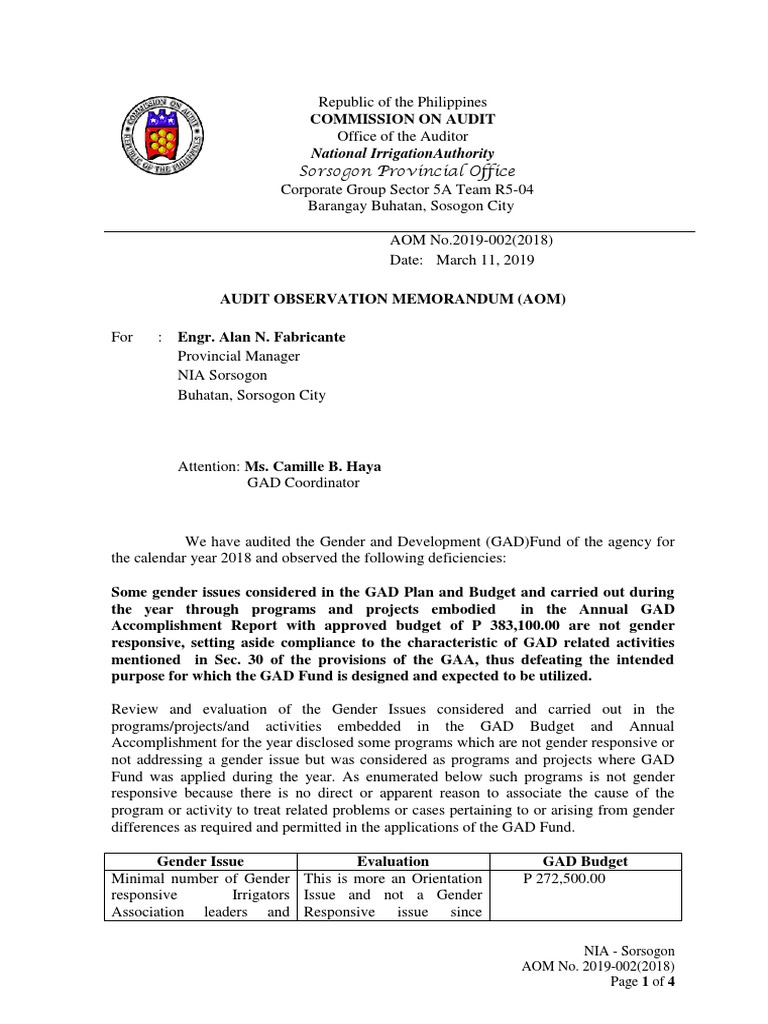 Republic of the Philippines
COMMISSION ON AUDIT
Office of the Auditor
National IrrigationAuthority
Sorsogon Provincial Office
Corporate Group Sector 5A Team R5-04
Barangay Buhatan, Sosogon City

AOM No.2019-002(2018)
Date: March 11, 2019

AUDIT OBSERVATION MEMORANDUM (AOM)

For : Engr. Alan N. Fabricante
Provincial Manager
NIA Sorsogon
Buhatan, Sorsogon City

Attention: Ms. Camille B. Haya
GAD Coordinator

We have audited the Gender and Development (GAD)Fund of the agency for the calendar year 2018 and observed the following deficiencies:

Some gender issues considered in the GAD Plan and Budget and carried out during the year through programs and projects embodied in the Annual GAD Accomplishment Report with approved budget of P 383,100.00 are not gender responsive, setting aside compliance to the characteristic of GAD related activities mentioned in Sec. 30 of the provisions of the GAA, thus defeating the intended purpose for which the GAD Fund is designed and expected to be utilized.

Review and evaluation of the Gender Issues considered and carried out in the programs/projects/and activities embedded in the GAD Budget and Annual Accomplishment for the year disclosed some programs which are not gender responsive or not addressing a gender issue but was considered as programs and projects where GAD Fund was applied during the year. As enumerated below such programs is not gender responsive because there is no direct or apparent reason to associate the cause of the program or activity to treat related problems or cases pertaining to or arising from gender differences as required and permitted in the applications of the GAD Fund.

| Gender Issue | Evaluation | GAD Budget |
|---|---|---|
| Minimal number of Gender responsive Irrigators Association leaders and | This is more an Orientation Issue and not a Gender Responsive issue since | P 272,500.00 |

NIA - Sorsogon
AOM No. 2019-002(2018)
Page 1 of 4